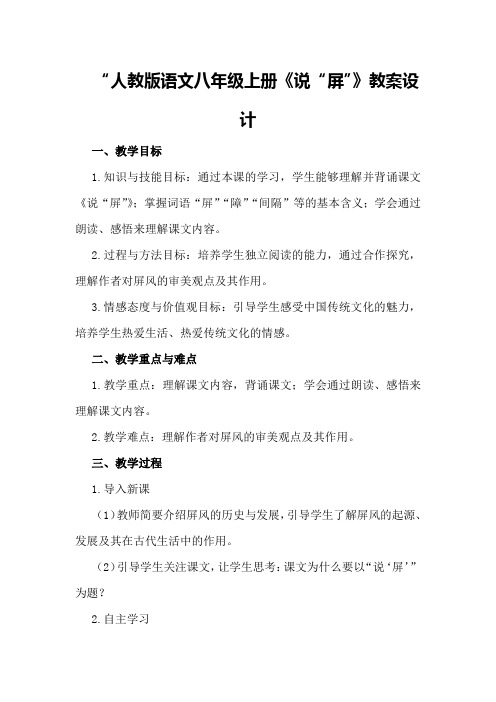 “人教版语文八年级上册《说“屏”》教案设计

一、教学目标

1.知识与技能目标：通过本课的学习，学生能够理解并背诵课文《说“屏”》；掌握词语“屏”“障”“间隔”等的基本含义；学会通过朗读、感悟来理解课文内容。

2.过程与方法目标：培养学生独立阅读的能力，通过合作探究，理解作者对屏风的审美观点及其作用。

3.情感态度与价值观目标：引导学生感受中国传统文化的魅力，培养学生热爱生活、热爱传统文化的情感。

二、教学重点与难点

1.教学重点：理解课文内容，背诵课文；学会通过朗读、感悟来理解课文内容。

2.教学难点：理解作者对屏风的审美观点及其作用。

三、教学过程

1.导入新课

（1）教师简要介绍屏风的历史与发展，引导学生了解屏风的起源、发展及其在古代生活中的作用。

（2）引导学生关注课文，让学生思考：课文为什么要以“说‘屏’”为题？

2.自主学习